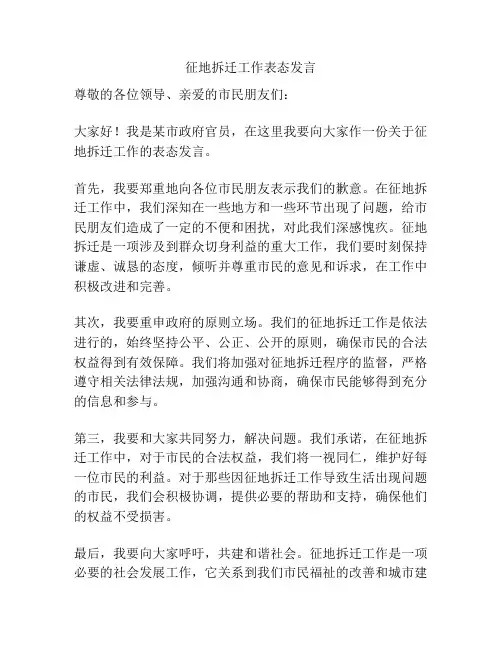 征地拆迁工作表态发言

尊敬的各位领导、亲爱的市民朋友们：

大家好！我是某市政府官员，在这里我要向大家作一份关于征地拆迁工作的表态发言。

首先，我要郑重地向各位市民朋友表示我们的歉意。在征地拆迁工作中，我们深知在一些地方和一些环节出现了问题，给市民朋友们造成了一定的不便和困扰，对此我们深感愧疚。征地拆迁是一项涉及到群众切身利益的重大工作，我们要时刻保持谦虚、诚恳的态度，倾听并尊重市民的意见和诉求，在工作中积极改进和完善。

其次，我要重申政府的原则立场。我们的征地拆迁工作是依法进行的，始终坚持公平、公正、公开的原则，确保市民的合法权益得到有效保障。我们将加强对征地拆迁程序的监督，严格遵守相关法律法规，加强沟通和协商，确保市民能够得到充分的信息和参与。

第三，我要和大家共同努力，解决问题。我们承诺，在征地拆迁工作中，对于市民的合法权益，我们将一视同仁，维护好每一位市民的利益。对于那些因征地拆迁工作导致生活出现问题的市民，我们会积极协调，提供必要的帮助和支持，确保他们的权益不受损害。

最后，我要向大家呼吁，共建和谐社会。征地拆迁工作是一项必要的社会发展工作，它关系到我们市民福祉的改善和城市建